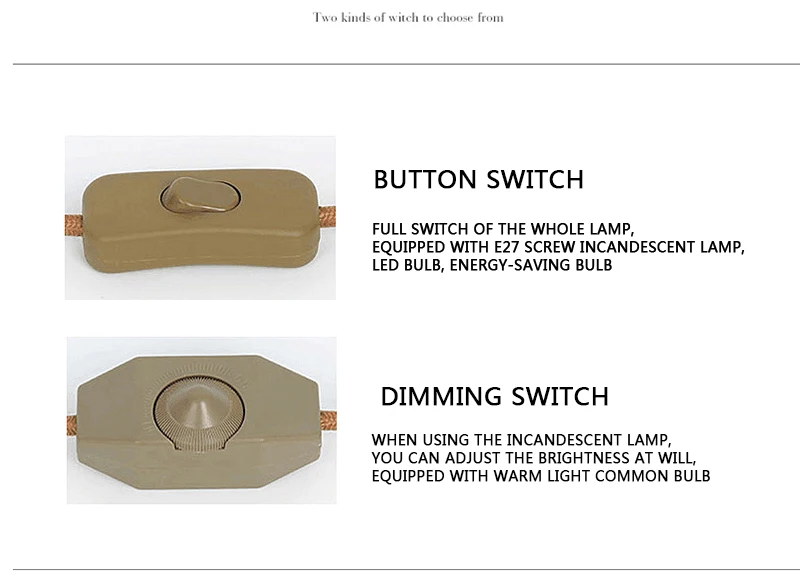 Two kinds of witch to choose from

BUTTON SWITCH

FULL SWITCH OF THE WHOLE LAMP, EQUIPPED WITH E27 SCREW INCANDESCENT LAMP, LED BULB, ENERGY-SAVING BULB

DIMMING SWITCH

WHEN USING THE INCANDESCENT LAMP, YOU CAN ADJUST THE BRIGHTNESS AT WILL, EQUIPPED WITH WARM LIGHT COMMON BULB